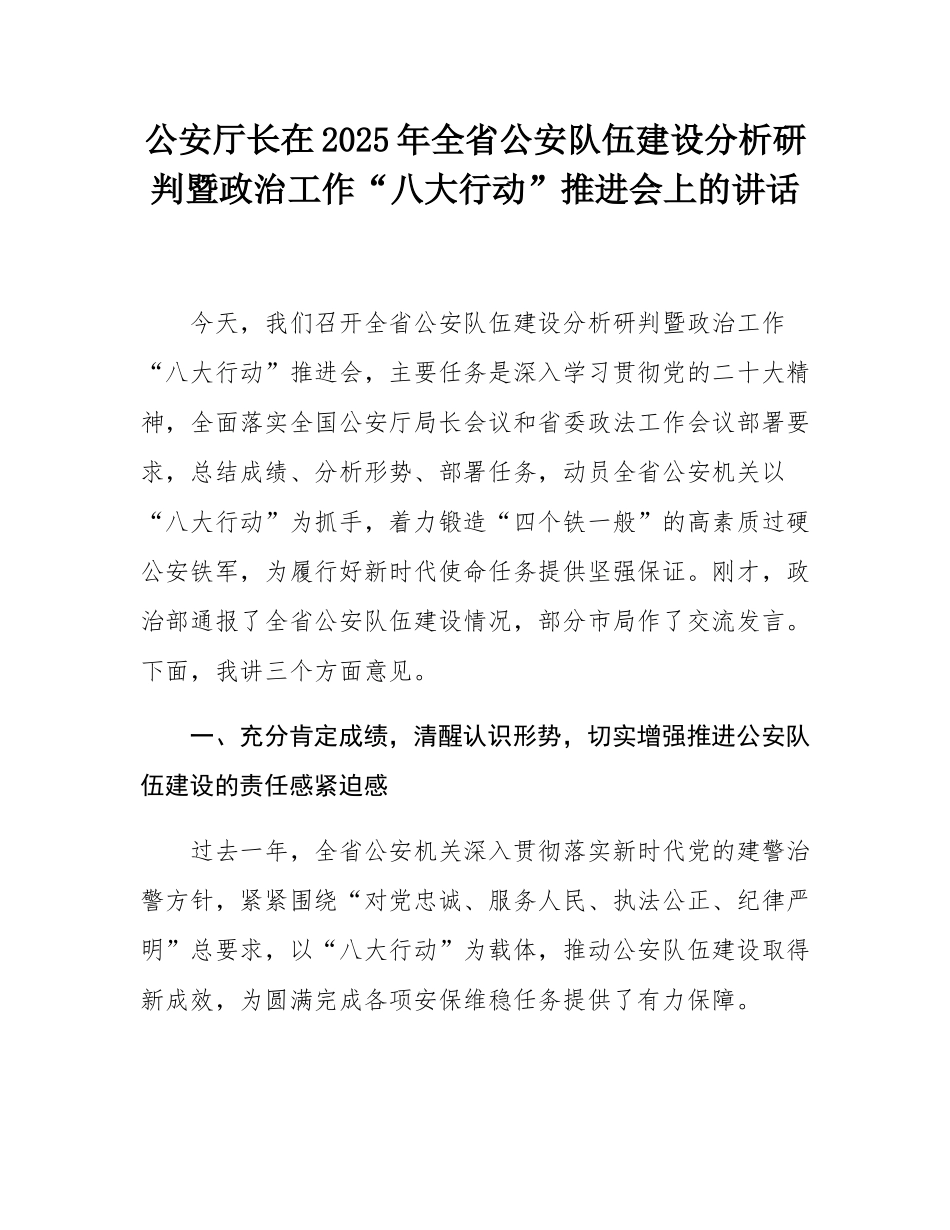 公安厅长在2025年全省公安队伍建设分析研判暨政治工作“八大行动”推进会上的讲话

今天，我们召开全省公安队伍建设分析研判暨政治工作“八大行动”推进会，主要任务是深入学习贯彻党的二十大精神，全面落实全国公安厅局长会议和省委政法工作会议部署要求，总结成绩、分析形势、部署任务，动员全省公安机关以“八大行动”为抓手，着力锻造“四个铁一般”的高素质过硬公安铁军，为履行好新时代使命任务提供坚强保证。刚才，政治部通报了全省公安队伍建设情况，部分市局作了交流发言。下面，我讲三个方面意见。

一、充分肯定成绩，清醒认识形势，切实增强推进公安队伍建设的责任感紧迫感

过去一年，全省公安机关深入贯彻落实新时代党的建警治警方针，紧紧围绕“对党忠诚、服务人民、执法公正、纪律严明”总要求，以“八大行动”为载体，推动公安队伍建设取得新成效，为圆满完成各项安保维稳任务提供了有力保障。